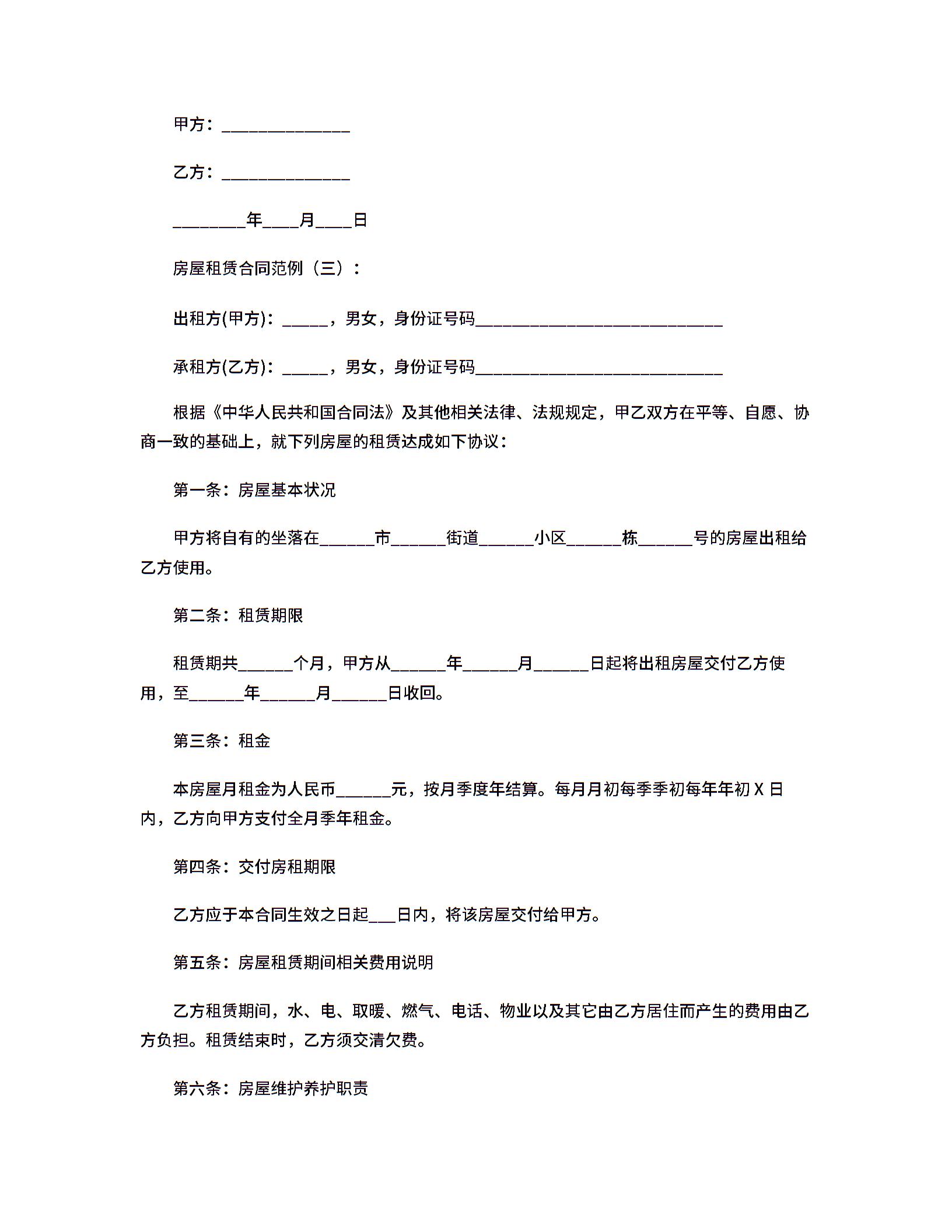 甲方：______________

乙方：______________

________年____月____日

房屋租赁合同范例（三）：

出租方(甲方)：_____，男女，身份证号码___________________________

承租方(乙方)：_____，男女，身份证号码___________________________

根据《中华人民共和国合同法》及其他相关法律、法规规定，甲乙双方在平等、自愿、协商一致的基础上，就下列房屋的租赁达成如下协议：

第一条：房屋基本状况

甲方将自有的坐落在______市______街道______小区______栋______号的房屋出租给乙方使用。

第二条：租赁期限

租赁期共______个月，甲方从______年______月______日起将出租房屋交付乙方使用，至______年______月______日收回。

第三条：租金

本房屋月租金为人民币______元，按月季度年结算。每月月初每季季初每年年初 X 日内，乙方向甲方支付全月季年租金。

第四条：交付房租期限

乙方应于本合同生效之日起___日内，将该房屋交付给甲方。

第五条：房屋租赁期间相关费用说明

乙方租赁期间，水、电、取暖、燃气、电话、物业以及其它由乙方居住而产生的费用由乙方负担。租赁结束时，乙方须交清欠费。

第六条：房屋维护养护职责